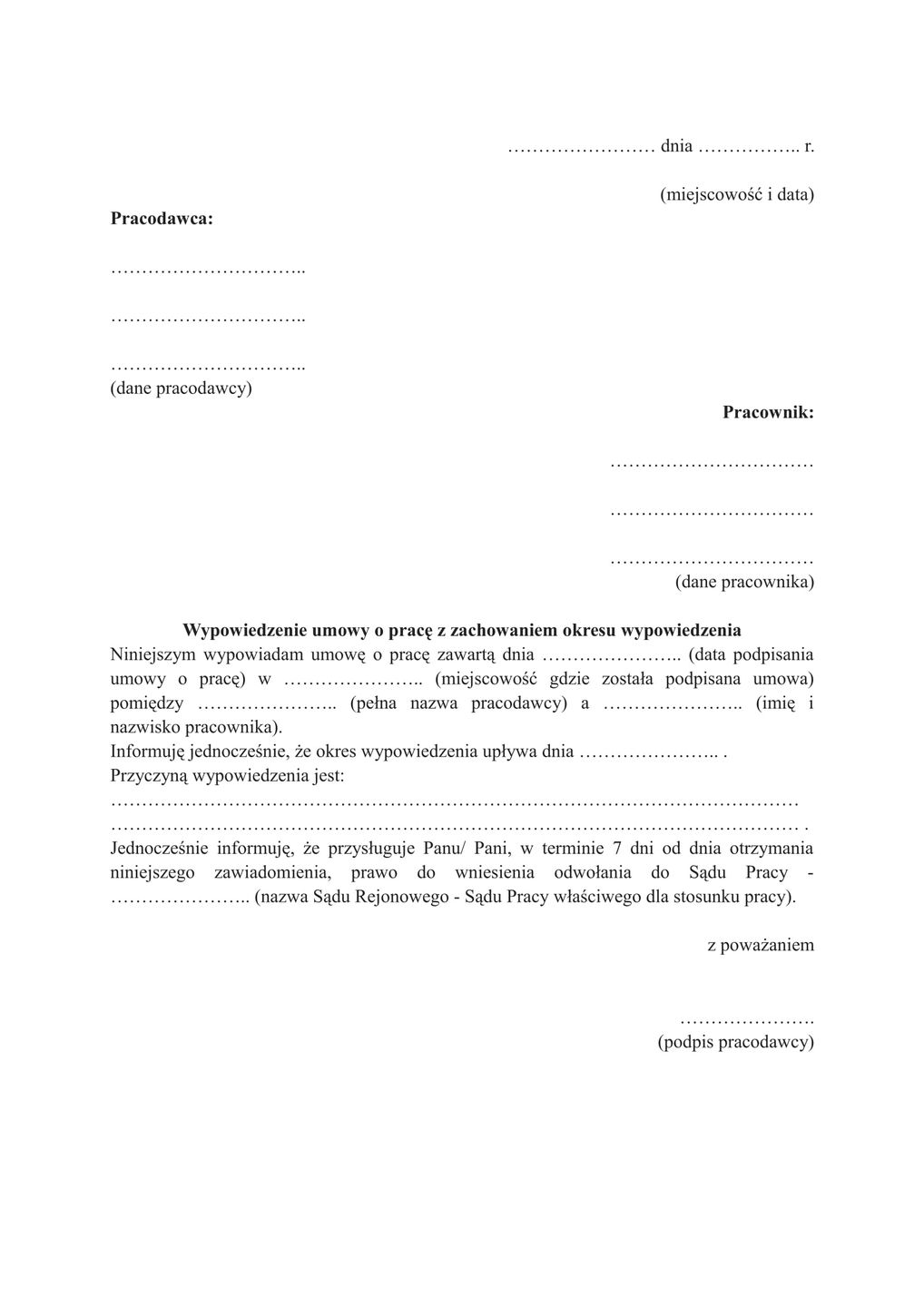 …………………… dnia …………….. r.

(miejscowość i data)

**Pracodawca:**

…………………………..

…………………………..

…………………………..
(dane pracodawcy)

**Pracownik:**

……………………………

……………………………

……………………………
(dane pracownika)

**Wypowiedzenie umowy o pracę z zachowaniem okresu wypowiedzenia**
Niniejszym wypowiadam umowę o pracę zawartą dnia ………………….. (data podpisania umowy o pracę) w ………………….. (miejscowość gdzie została podpisana umowa) pomiędzy ………………….. (pełna nazwa pracodawcy) a ………………….. (imię i nazwisko pracownika).
Informuję jednocześnie, że okres wypowiedzenia upływa dnia ………………….. .
Przyczyną wypowiedzenia jest:
…………………………………………………………………………………………………
………………………………………………………………………………………………… .
Jednocześnie informuję, że przysługuje Panu/ Pani, w terminie 7 dni od dnia otrzymania niniejszego zawiadomienia, prawo do wniesienia odwołania do Sądu Pracy - ………………….. (nazwa Sądu Rejonowego - Sądu Pracy właściwego dla stosunku pracy).

z poważaniem

………………….
(podpis pracodawcy)